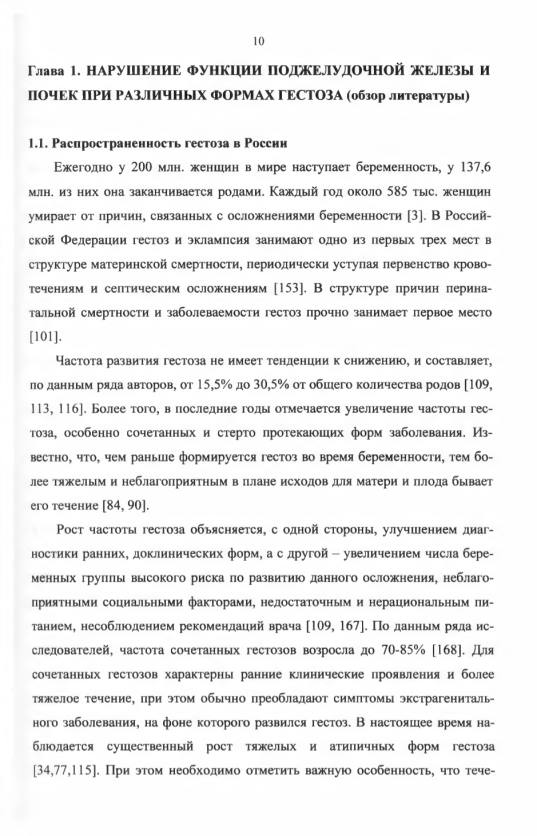 10

Глава 1. НАРУШЕНИЕ ФУНКЦИИ ПОДЖЕЛУДОЧНОЙ ЖЕЛЕЗЫ И ПОЧЕК ПРИ РАЗЛИЧНЫХ ФОРМАХ ГЕСТОЗА (обзор литературы)

1.1. Распространенность гестоза в России

Ежегодно у 200 млн. женщин в мире наступает беременность, у 137,6 млн. из них она заканчивается родами. Каждый год около 585 тыс. женщин умирает от причин, связанных с осложнениями беременности [3]. В Российской Федерации гестоз и эклампсия занимают одно из первых трех мест в структуре материнской смертности, периодически уступая первенство кровотечениям и септическим осложнениям [153]. В структуре причин перинатальной смертности и заболеваемости гестоз прочно занимает первое место [101].

Частота развития гестоза не имеет тенденции к снижению, и составляет, по данным ряда авторов, от 15,5% до 30,5% от общего количества родов [109, 113, 116]. Более того, в последние годы отмечается увеличение частоты гестоза, особенно сочетанных и стерто протекающих форм заболевания. Известно, что, чем раньше формируется гестоз во время беременности, тем более тяжелым и неблагоприятным в плане исходов для матери и плода бывает его течение [84, 90].

Рост частоты гестоза объясняется, с одной стороны, улучшением диагностики ранних, доклинических форм, а с другой – увеличением числа беременных группы высокого риска по развитию данного осложнения, неблагоприятными социальными факторами, недостаточным и нерациональным питанием, несоблюдением рекомендаций врача [109, 167]. По данным ряда исследователей, частота сочетанных гестозов возросла до 70-85% [168]. Для сочетанных гестозов характерны ранние клинические проявления и более тяжелое течение, при этом обычно преобладают симптомы экстрагенитального заболевания, на фоне которого развился гестоз. В настоящее время наблюдается существенный рост тяжелых и атипичных форм гестоза [34,77,115]. При этом необходимо отметить важную особенность, что тече-